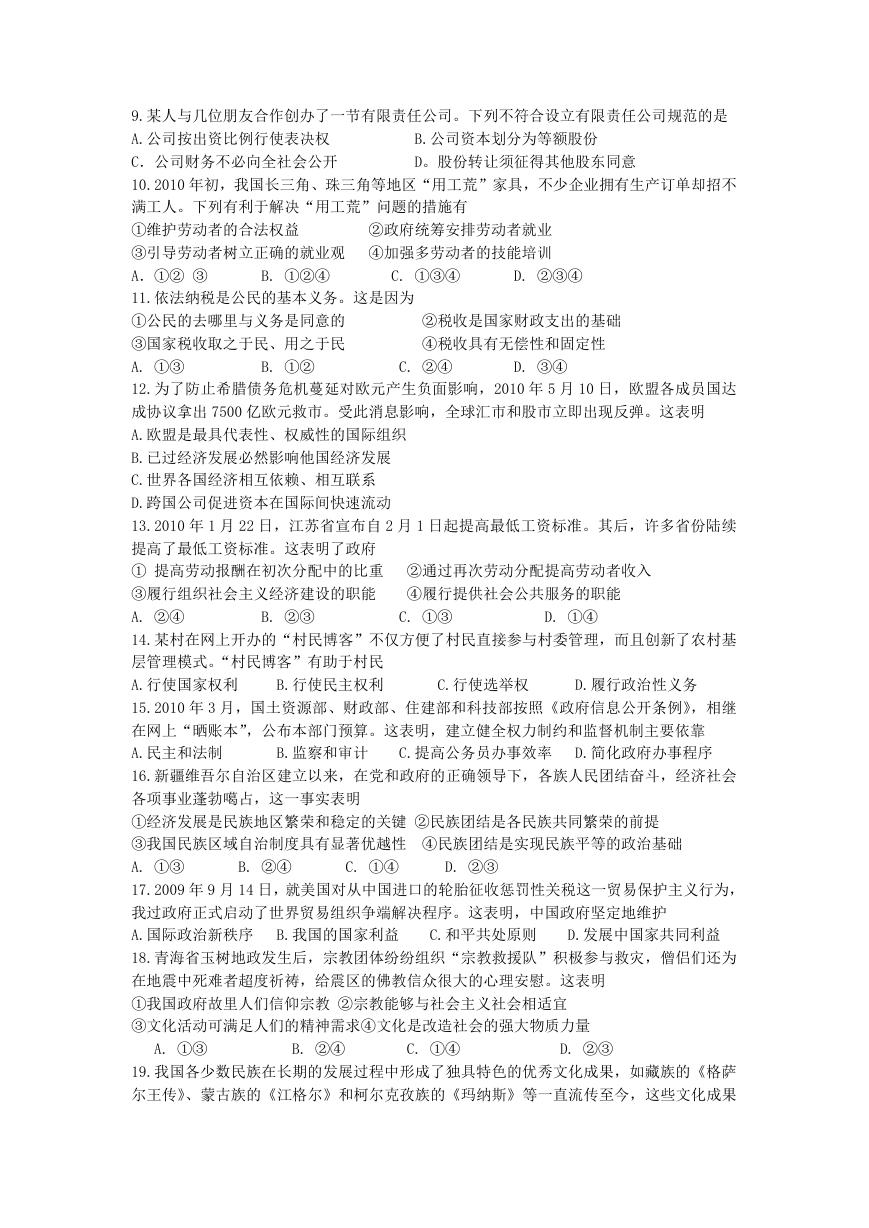 9. 某人与几位朋友合作创办了一节有限责任公司。下列不符合设立有限责任公司规范的是
A. 公司按出资比例行使表决权　　　　B. 公司资本划分为等额股份
C. 公司财务不必向全社会公开　　　　D. 股份转让须征得其他股东同意
10. 2010 年初，我国长三角、珠三角等地区“用工荒”家具，不少企业拥有生产订单却招不满工人。下列有利于解决“用工荒”问题的措施有
①维护劳动者的合法权益　　　　②政府统筹安排劳动者就业
③引导劳动者树立正确的就业观　　④加强多劳动者的技能培训
A. ①② ③　　B. ①②④　　C. ①③④　　D. ②③④
11. 依法纳税是公民的基本义务。这是因为
①公民的去哪里与义务是同意的　　　　②税收是国家财政支出的基础
③国家税收取之于民、用之于民　　　　④税收具有无偿性和固定性
A. ①③　　B. ①②　　C. ②④　　D. ③④
12. 为了防止希腊债务危机蔓延对欧元产生负面影响，2010 年 5 月 10 日，欧盟各成员国达成协议拿出 7500 亿欧元救市。受此消息影响，全球汇市和股市立即出现反弹。这表明
A. 欧盟是最具代表性、权威性的国际组织
B. 已过经济发展必然影响他国经济发展
C. 世界各国经济相互依赖、相互联系
D. 跨国公司促进资本在国际间快速流动
13. 2010 年 1 月 22 日，江苏省宣布自 2 月 1 日起提高最低工资标准。其后，许多省份陆续提高了最低工资标准。这表明了政府
① 提高劳动报酬在初次分配中的比重　　②通过再次劳动分配提高劳动者收入
③履行组织社会主义经济建设的职能　　④履行提供社会公共服务的职能
A. ②④　　B. ②③　　C. ①③　　D. ①④
14. 某村在网上开办的“村民博客”不仅方便了村民直接参与村委管理，而且创新了农村基层管理模式。“村民博客”有助于村民
A. 行使国家权利　　B. 行使民主权利　　C. 行使选举权　　D. 履行政治性义务
15. 2010 年 3 月，国土资源部、财政部、住建部和科技部按照《政府信息公开条例》，相继在网上“晒账本”，公布本部门预算。这表明，建立健全权力制约和监督机制主要依靠
A. 民主和法制　　B. 监察和审计　　C. 提高公务员办事效率　　D. 简化政府办事程序
16. 新疆维吾尔自治区建立以来，在党和政府的正确领导下，各族人民团结奋斗，经济社会各项事业蓬勃噶占，这一事实表明
①经济发展是民族地区繁荣和稳定的关键 ②民族团结是各民族共同繁荣的前提
③我国民族区域自治制度具有显著优越性　④民族团结是实现民族平等的政治基础
A. ①③　　B. ②④　　C. ①④　　D. ②③
17. 2009 年 9 月 14 日，就美国对从中国进口的轮胎征收惩罚性关税这一贸易保护主义行为，我过政府正式启动了世界贸易组织争端解决程序。这表明，中国政府坚定地维护
A. 国际政治新秩序　　B. 我国的国家利益　　C. 和平共处原则　　D. 发展中国家共同利益
18. 青海省玉树地政发生后，宗教团体纷纷组织“宗教救援队”积极参与救灾，僧侣们还为在地震中死难者超度祈祷，给震区的佛教信众很大的心理安慰。这表明
①我国政府故里人们信仰宗教 ②宗教能够与社会主义社会相适宜
③文化活动可满足人们的精神需求④文化是改造社会的强大物质力量
A. ①③　　B. ②④　　C. ①④　　D. ②③
19. 我国各少数民族在长期的发展过程中形成了独具特色的优秀文化成果，如藏族的《格萨尔王传》、蒙古族的《江格尔》和柯尔克孜族的《玛纳斯》等一直流传至今，这些文化成果